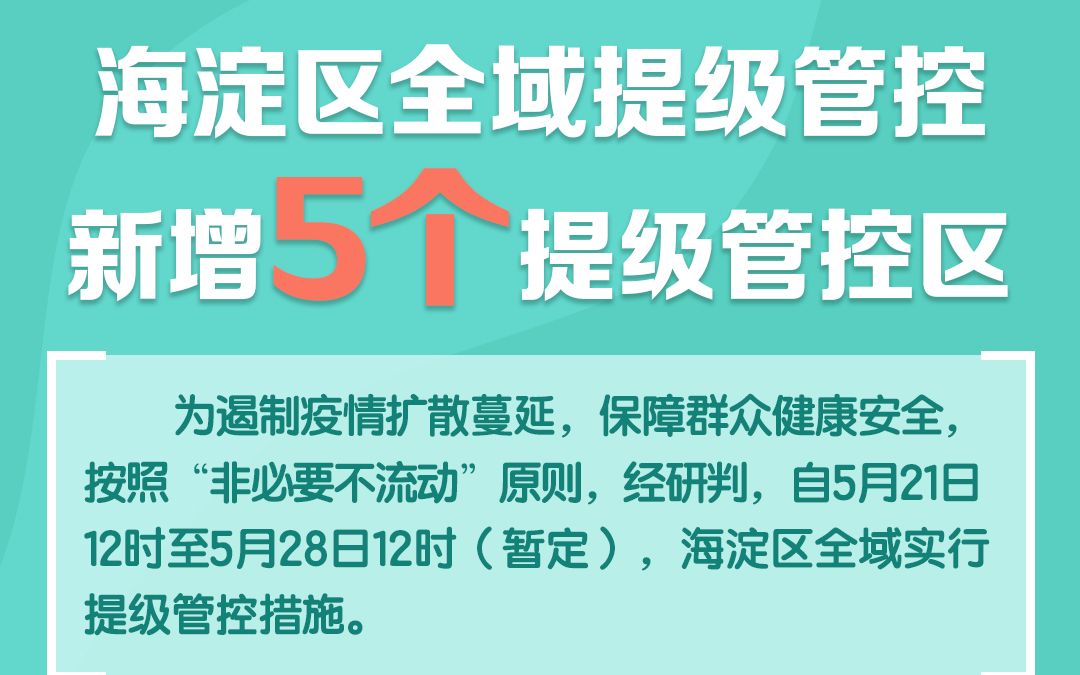 海淀区全域提级管控
新增5个提级管控区

为遏制疫情扩散蔓延，保障群众健康安全，按照“非必要不流动”原则，经研判，自5月21日12时至5月28日12时（暂定），海淀区全域实行提级管控措施。